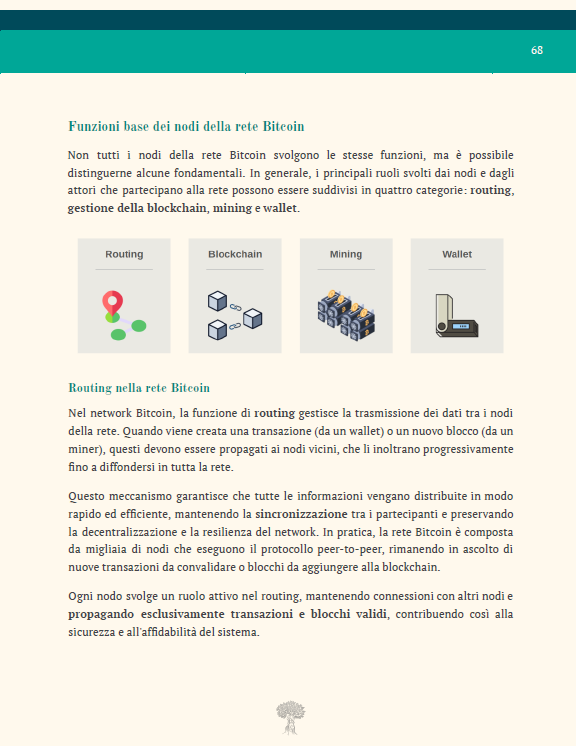 68

Funzioni base dei nodi della rete Bitcoin

Non tutti i nodi della rete Bitcoin svolgono le stesse funzioni, ma è possibile distinguerne alcune fondamentali. In generale, i principali ruoli svolti dai nodi e dagli attori che partecipano alla rete possono essere suddivisi in quattro categorie: routing, gestione della blockchain, mining e wallet.

Routing

Blockchain

Mining

Wallet

Routing nella rete Bitcoin

Nel network Bitcoin, la funzione di routing gestisce la trasmissione dei dati tra i nodi della rete. Quando viene creata una transazione (da un wallet) o un nuovo blocco (da un miner), questi devono essere propagati ai nodi vicini, che li inoltrano progressivamente fino a diffondersi in tutta la rete.

Questo meccanismo garantisce che tutte le informazioni vengano distribuite in modo rapido ed efficiente, mantenendo la sincronizzazione tra i partecipanti e preservando la decentralizzazione e la resilienza del network. In pratica, la rete Bitcoin è composta da migliaia di nodi che eseguono il protocollo peer-to-peer, rimanendo in ascolto di nuove transazioni da convalidare o blocchi da aggiungere alla blockchain.

Ogni nodo svolge un ruolo attivo nel routing, mantenendo connessioni con altri nodi e propagando esclusivamente transazioni e blocchi validi, contribuendo così alla sicurezza e all'affidabilità del sistema.